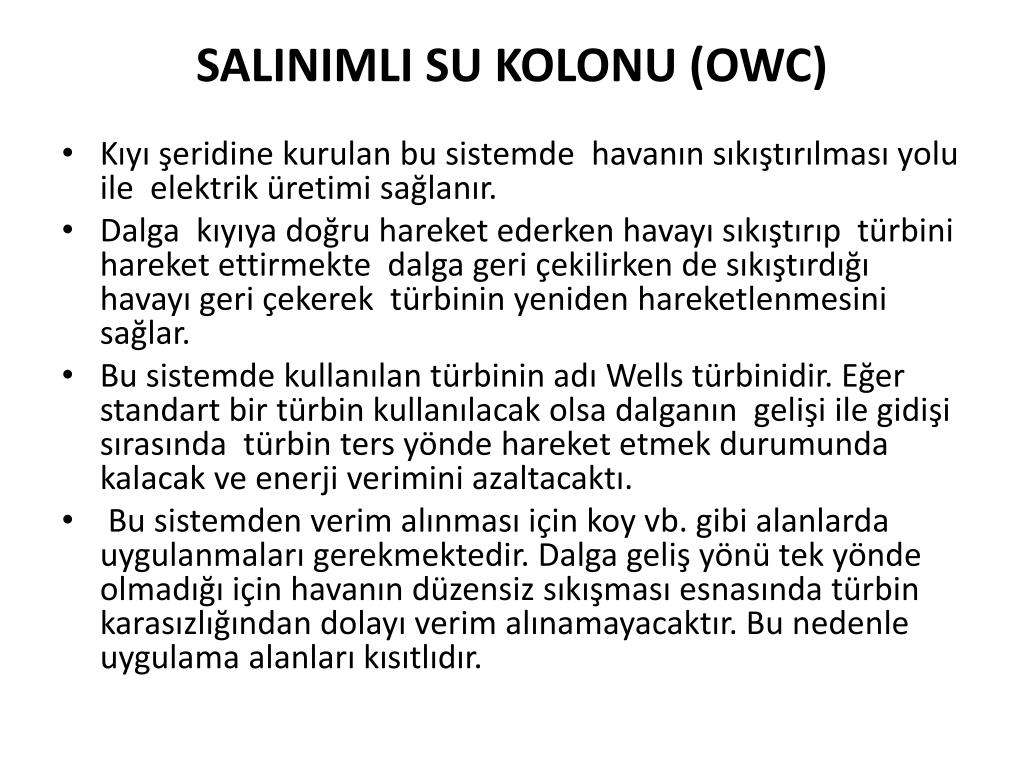 SALINIMLI SU KOLONU (OWC)

• Kıyı şeridine kurulan bu sistemde havanın sıkıştırılması yolu ile elektrik üretimi sağlanır.
• Dalga kıyıya doğru hareket ederken havayı sıkıştırıp türbini hareket ettirmekte dalga geri çekilirken de sıkıştırdığı havayı geri çekerek türbinin yeniden hareketlenmesini sağlar.
• Bu sistemde kullanılan türbinin adı Wells türbinidir. Eğer standart bir türbin kullanılacak olsa dalganın gelişi ile gidişi sırasında türbin ters yönde hareket etmek durumunda kalacak ve enerji verimini azaltacaktı.
• Bu sistemden verim alınması için koy vb. gibi alanlarda uygulanmaları gerekmektedir. Dalga geliş yönü tek yönde olmadığı için havanın düzensiz sıkışması esnasında türbin karasızlığından dolayı verim alınamayacaktır. Bu nedenle uygulama alanları kısıtlıdır.